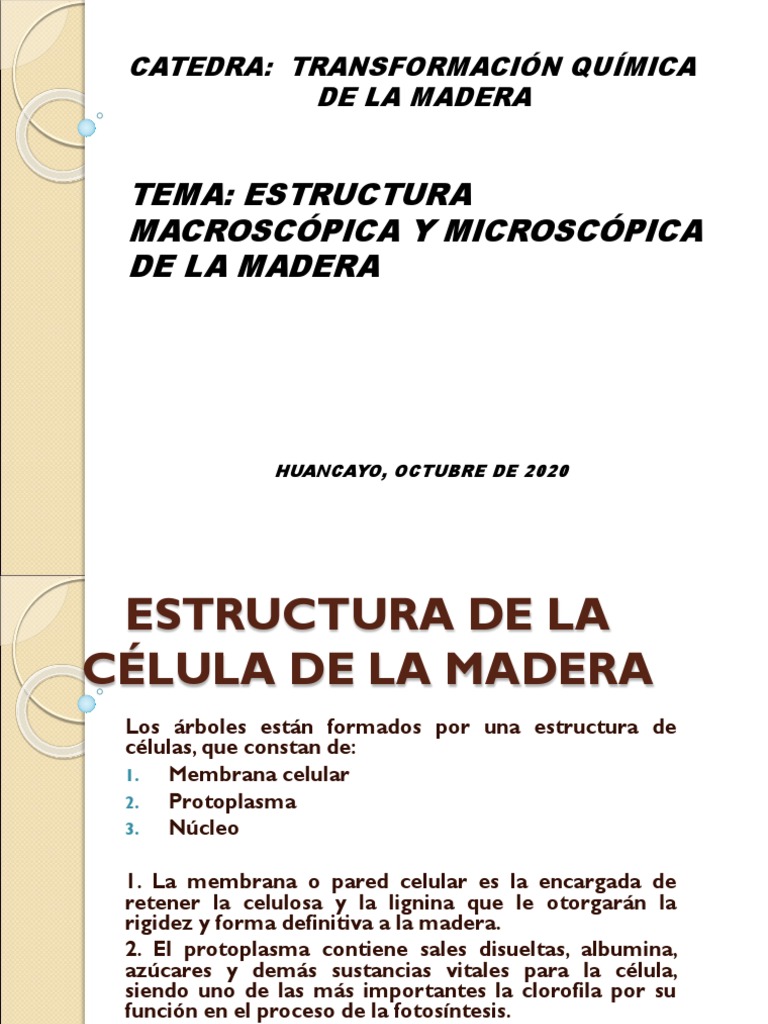 CATEDRA: TRANSFORMACIÓN QUÍMICA DE LA MADERA

TEMA: ESTRUCTURA MACROSCÓPICA Y MICROSCÓPICA DE LA MADERA

HUANCAYO, OCTUBRE DE 2020

ESTRUCTURA DE LA CÉLULA DE LA MADERA

Los árboles están formados por una estructura de células, que constan de:

1. Membrana celular
2. Protoplasma
3. Núcleo

1. La membrana o pared celular es la encargada de retener la celulosa y la lignina que le otorgarán la rigidez y forma definitiva a la madera.

2. El protoplasma contiene sales disueltas, albumina, azúcares y demás sustancias vitales para la célula, siendo uno de las más importantes la clorofila por su función en el proceso de la fotosíntesis.